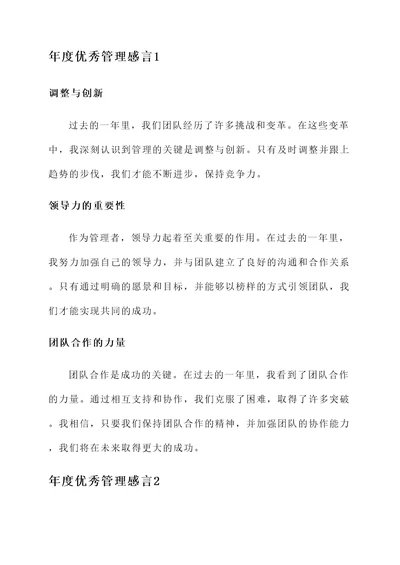 年度优秀管理感言1

调整与创新

过去的一年里，我们团队经历了许多挑战和变革。在这些变革中，我深刻认识到管理的关键是调整与创新。只有及时调整并跟上趋势的步伐，我们才能不断进步，保持竞争力。

领导力的重要性

作为管理者，领导力起着至关重要的作用。在过去的一年里，我努力加强自己的领导力，并与团队建立了良好的沟通和合作关系。只有通过明确的愿景和目标，并能够以榜样的方式引领团队，我们才能实现共同的成功。

团队合作的力量

团队合作是成功的关键。在过去的一年里，我看到了团队合作的力量。通过相互支持和协作，我们克服了困难，取得了许多突破。我相信，只要我们保持团队合作的精神，并加强团队的协作能力，我们将在未来取得更大的成功。

年度优秀管理感言2